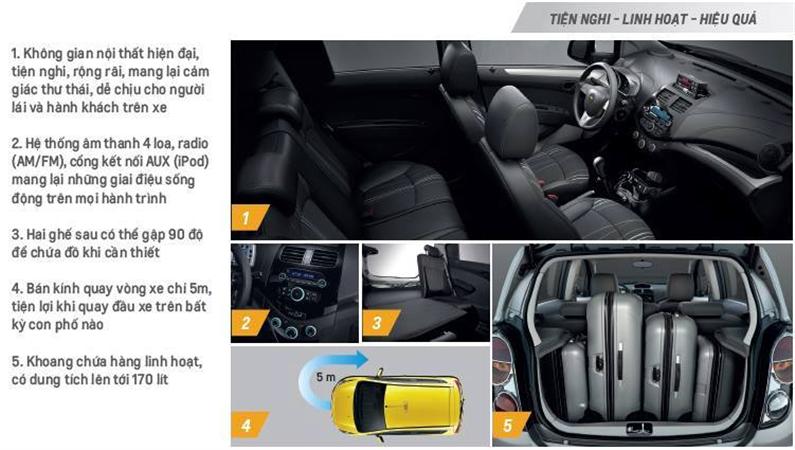 TIỆN NGHI - LINH HOẠT - HIỆU QUẢ

1. Không gian nội thất hiện đại, tiện nghi, rộng rãi, mang lại cảm giác thư thái, dễ chịu cho người lái và hành khách trên xe

2. Hệ thống âm thanh 4 loa, radio (AM/FM), cổng kết nối AUX (iPod) mang lại những giai điệu sống động trên mọi hành trình

3. Hai ghế sau có thể gập 90 độ để chứa đồ khi cần thiết

4. Bán kính quay vòng xe chỉ 5m, tiện lợi khi quay đầu xe trên bất kỳ con phố nào

5. Khoang chứa hàng linh hoạt, có dung tích lên tới 170 lít

1

2

3

5 m

4

5